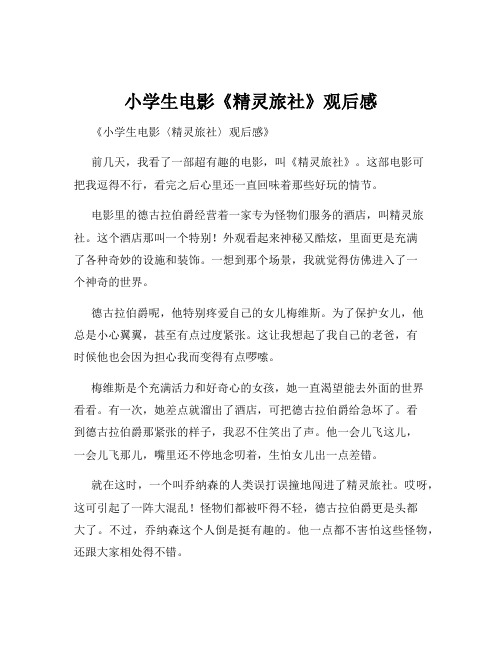 小学生电影《精灵旅社》观后感

《小学生电影〈精灵旅社〉观后感》

前几天，我看了一部超有趣的电影，叫《精灵旅社》。这部电影可把我逗得不行，看完之后心里还一直回味着那些好玩的情节。

电影里的德古拉伯爵经营着一家专为怪物们服务的酒店，叫精灵旅社。这个酒店那叫一个特别！外观看起来神秘又酷炫，里面更是充满了各种奇妙的设施和装饰。一想到那个场景，我就觉得仿佛进入了一个神奇的世界。

德古拉伯爵呢，他特别疼爱自己的女儿梅维斯。为了保护女儿，他总是小心翼翼，甚至有点过度紧张。这让我想起了我自己的老爸，有时候他也会因为担心我而变得有点啰嗦。

梅维斯是个充满活力和好奇心的女孩，她一直渴望能去外面的世界看看。有一次，她差点就溜出了酒店，可把德古拉伯爵给急坏了。看到德古拉伯爵那紧张的样子，我忍不住笑出了声。他一会儿飞这儿，一会儿飞那儿，嘴里还不停地念叨着，生怕女儿出一点差错。

就在这时，一个叫乔纳森的人类误打误撞地闯进了精灵旅社。哎呀，这可引起了一阵大混乱！怪物们都被吓得不轻，德古拉伯爵更是头都大了。不过，乔纳森这个人倒是挺有趣的。他一点都不害怕这些怪物，还跟大家相处得不错。